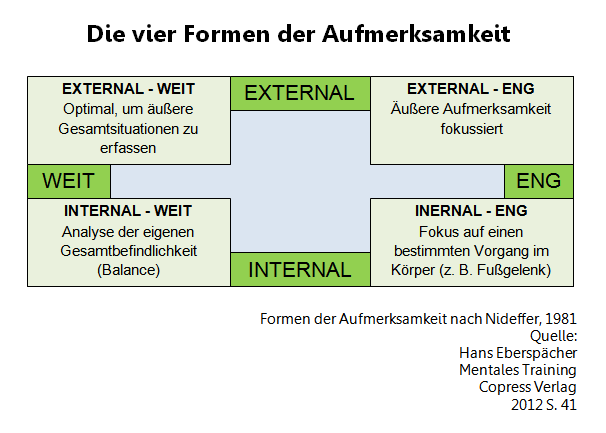 Die vier Formen der Aufmerksamkeit

EXTERNAL - WEIT
Optimal, um äußere Gesamtsituationen zu erfassen

EXTERNAL

EXTERNAL - ENG
Äußere Aufmerksamkeit fokussiert

WEIT

ENG

INTERNAL - WEIT
Analyse der eigenen Gesamtbefindlichkeit (Balance)

INTERNAL

INERNAL - ENG
Fokus auf einen bestimmten Vorgang im Körper (z. B. Fußgelenk)

Formen der Aufmerksamkeit nach Nideffer, 1981
Quelle:
Hans Eberspächer
Mentales Training
Copress Verlag
2012 S. 41